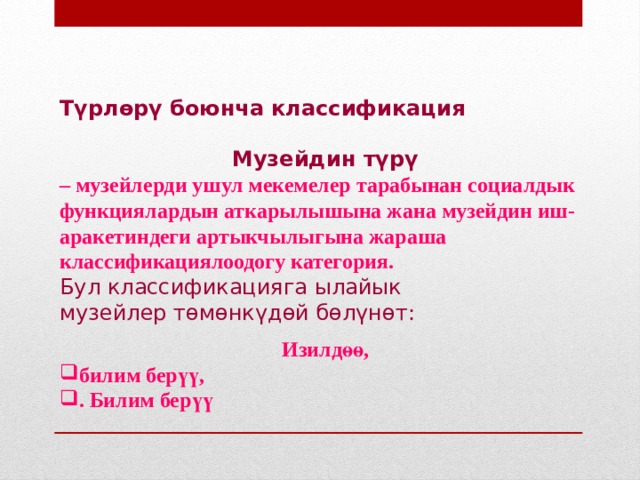 Түрлөрү боюнча классификация

Музейдин түрү

– музейлерди ушул мекемелер тарабынан социалдык функциялардын аткарылышына жана музейдин иш-аракетиндеги артыкчылыгына жараша классификациялоодогу категория.

Бул классификацияга ылайык музейлер төмөнкүдөй бөлүнөт:

Изилдөө,

билим берүү,

. Билим берүү